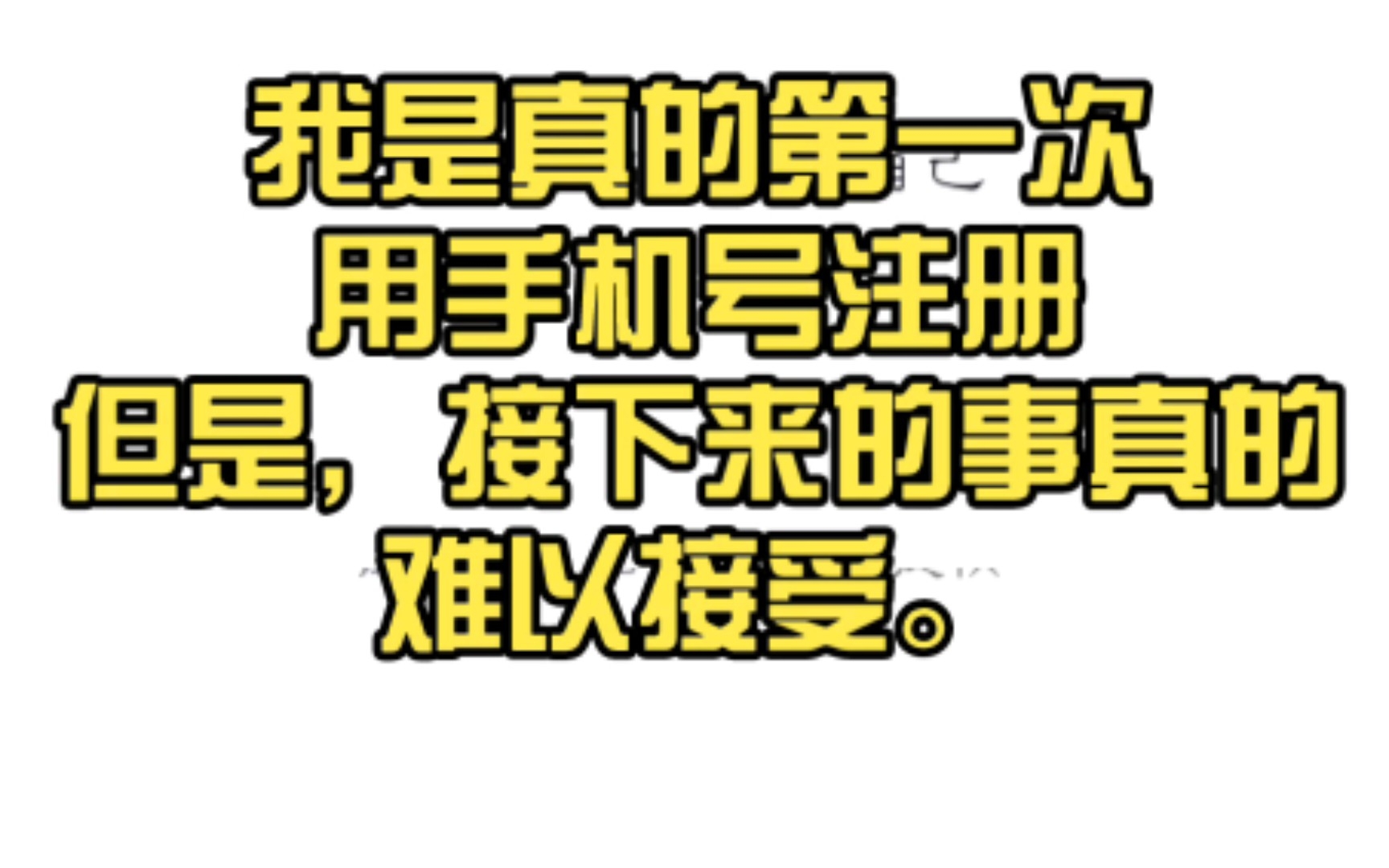 我是真的第一次
用手机号注册
但是，接下来的事真的
难以接受。